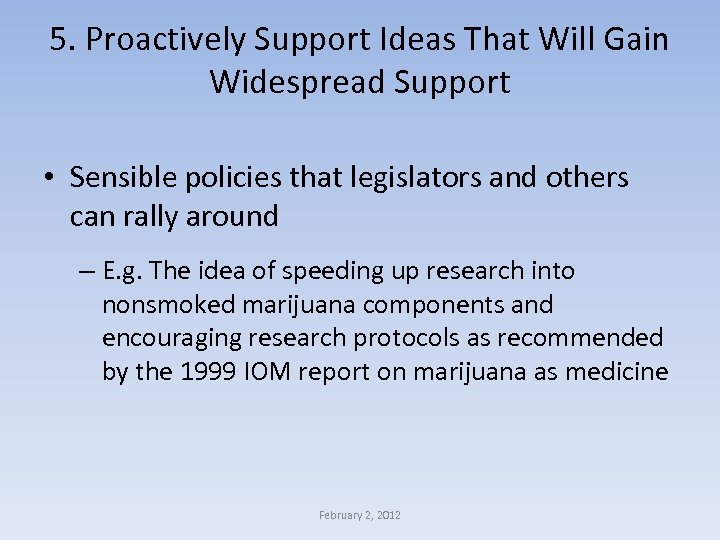 5. Proactively Support Ideas That Will Gain Widespread Support

• Sensible policies that legislators and others can rally around

– E.g. The idea of speeding up research into nonsmoked marijuana components and encouraging research protocols as recommended by the 1999 IOM report on marijuana as medicine

February 2, 2012